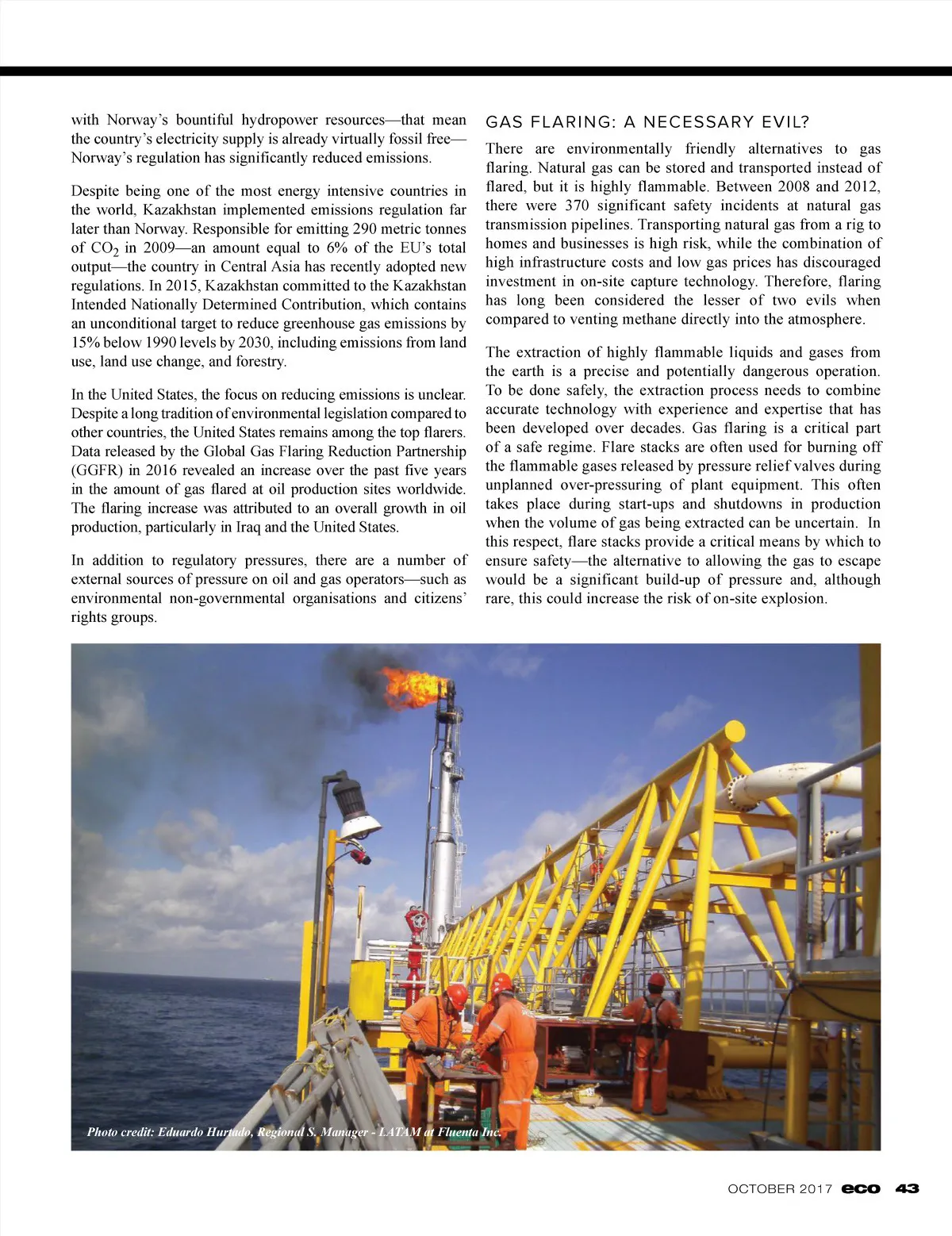 with Norway's bountiful hydropower resources—that mean the country's electricity supply is already virtually fossil free—Norway's regulation has significantly reduced emissions.

Despite being one of the most energy intensive countries in the world, Kazakhstan implemented emissions regulation far later than Norway. Responsible for emitting 290 metric tonnes of $CO_2$ in 2009—an amount equal to 6% of the EU's total output—the country in Central Asia has recently adopted new regulations. In 2015, Kazakhstan committed to the Kazakhstan Intended Nationally Determined Contribution, which contains an unconditional target to reduce greenhouse gas emissions by 15% below 1990 levels by 2030, including emissions from land use, land use change, and forestry.

In the United States, the focus on reducing emissions is unclear. Despite a long tradition of environmental legislation compared to other countries, the United States remains among the top flarers. Data released by the Global Gas Flaring Reduction Partnership (GGFR) in 2016 revealed an increase over the past five years in the amount of gas flared at oil production sites worldwide. The flaring increase was attributed to an overall growth in oil production, particularly in Iraq and the United States.

In addition to regulatory pressures, there are a number of external sources of pressure on oil and gas operators—such as environmental non-governmental organisations and citizens' rights groups.

GAS FLARING: A NECESSARY EVIL?

There are environmentally friendly alternatives to gas flaring. Natural gas can be stored and transported instead of flared, but it is highly flammable. Between 2008 and 2012, there were 370 significant safety incidents at natural gas transmission pipelines. Transporting natural gas from a rig to homes and businesses is high risk, while the combination of high infrastructure costs and low gas prices has discouraged investment in on-site capture technology. Therefore, flaring has long been considered the lesser of two evils when compared to venting methane directly into the atmosphere.

The extraction of highly flammable liquids and gases from the earth is a precise and potentially dangerous operation. To be done safely, the extraction process needs to combine accurate technology with experience and expertise that has been developed over decades. Gas flaring is a critical part of a safe regime. Flare stacks are often used for burning off the flammable gases released by pressure relief valves during unplanned over-pressuring of plant equipment. This often takes place during start-ups and shutdowns in production when the volume of gas being extracted can be uncertain. In this respect, flare stacks provide a critical means by which to ensure safety—the alternative to allowing the gas to escape would be a significant build-up of pressure and, although rare, this could increase the risk of on-site explosion.

Photo credit: Eduardo Hurtado, Regional S. Manager - LATAM at Fluenta Inc.

OCTOBER 2017 eco 43